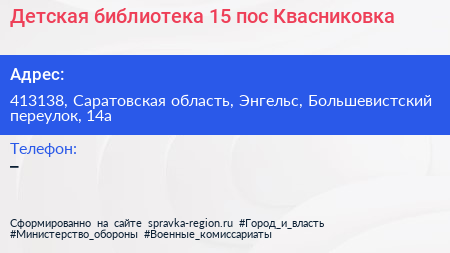 Детская библиотека 15 пос Квасниковка

Адрес:

413138, Саратовская область, Энгельс, Большевистский переулок, 14а

Телефон:

–

Сформированно на сайте spravka-region.ru #Город_и_власть #Министерство_обороны #Военные_комиссариаты